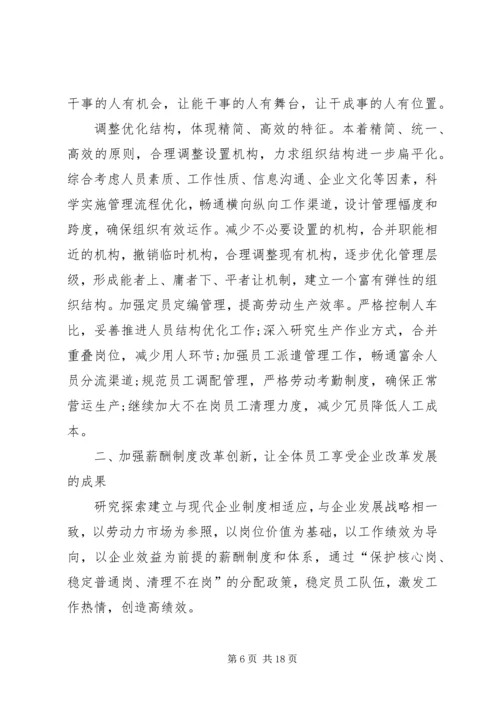 干事的人有机会，让能干事的人有舞台，让干成事的人有位置。

调整优化结构，体现精简、高效的特征。本着精简、统一、高效的原则，合理调整设置机构，力求组织结构进一步扁平化。综合考虑人员素质、工作性质、信息沟通、企业文化等因素，科学实施管理流程优化，畅通横向纵向工作渠道，设计管理幅度和跨度，确保组织有效运作。减少不必要设置的机构，合并职能相近的机构，撤销临时机构，合理调整现有机构，逐步优化管理层级，形成能者上、庸者下、平者让机制，建立一个富有弹性的组织结构。加强定员定编管理，提高劳动生产效率。严格控制人车比，妥善推进人员结构优化工作;深入研究生产作业方式，合并重叠岗位，减少用人环节;加强员工派遣管理工作，畅通富余人员分流渠道;规范员工调配管理，严格劳动考勤制度，确保正常营运生产;继续加大不在岗员工清理力度，减少冗员降低人工成本。

二、加强薪酬制度改革创新，让全体员工享受企业改革发展的成果

研究探索建立与现代企业制度相适应，与企业发展战略相一致，以劳动力市场为参照，以岗位价值为基础，以工作绩效为导向，以企业效益为前提的薪酬制度和体系，通过“保护核心岗、稳定普通岗、清理不在岗”的分配政策，稳定员工队伍，激发工作热情，创造高绩效。

第 6 页 共 18 页